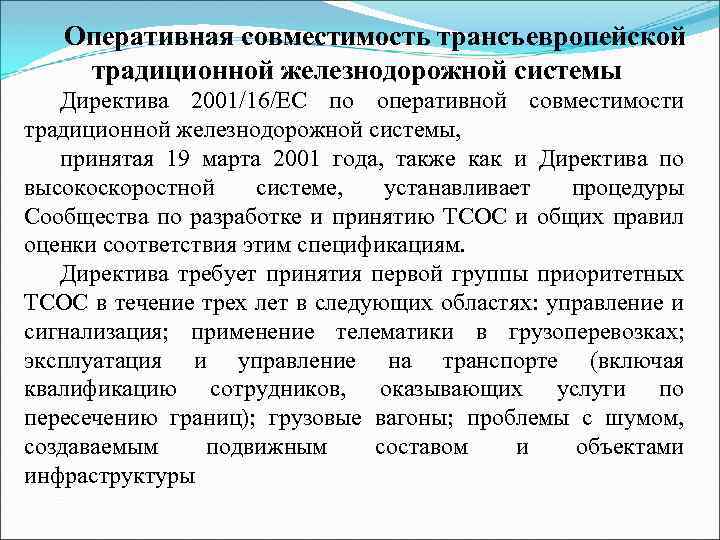 Оперативная совместимость трансъевропейской традиционной железнодорожной системы

Директива 2001/16/ЕС по оперативной совместимости традиционной железнодорожной системы,

принятая 19 марта 2001 года, также как и Директива по высокоскоростной системе, устанавливает процедуры Сообщества по разработке и принятию ТСОС и общих правил оценки соответствия этим спецификациям.

Директива требует принятия первой группы приоритетных ТСОС в течение трех лет в следующих областях: управление и сигнализация; применение телематики в грузоперевозках; эксплуатация и управление на транспорте (включая квалификацию сотрудников, оказывающих услуги по пересечению границ); грузовые вагоны; проблемы с шумом, создаваемым подвижным составом и объектами инфраструктуры